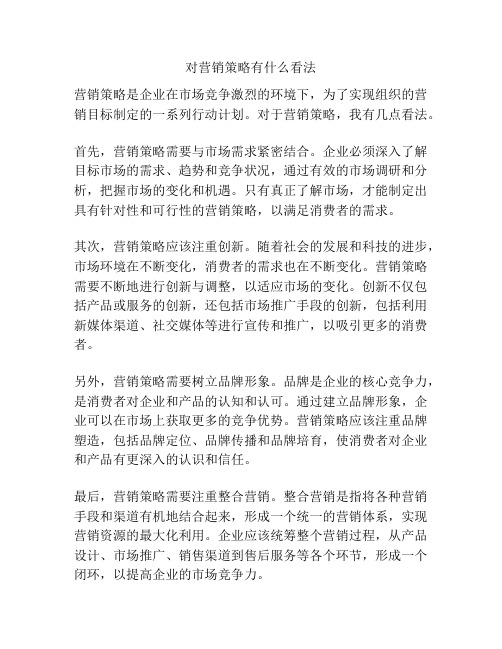 对营销策略有什么看法

营销策略是企业在市场竞争激烈的环境下，为了实现组织的营销目标制定的一系列行动计划。对于营销策略，我有几点看法。

首先，营销策略需要与市场需求紧密结合。企业必须深入了解目标市场的需求、趋势和竞争状况，通过有效的市场调研和分析，把握市场的变化和机遇。只有真正了解市场，才能制定出具有针对性和可行性的营销策略，以满足消费者的需求。

其次，营销策略应该注重创新。随着社会的发展和科技的进步，市场环境在不断变化，消费者的需求也在不断变化。营销策略需要不断地进行创新与调整，以适应市场的变化。创新不仅包括产品或服务的创新，还包括市场推广手段的创新，包括利用新媒体渠道、社交媒体等进行宣传和推广，以吸引更多的消费者。

另外，营销策略需要树立品牌形象。品牌是企业的核心竞争力，是消费者对企业和产品的认知和认可。通过建立品牌形象，企业可以在市场上获取更多的竞争优势。营销策略应该注重品牌塑造，包括品牌定位、品牌传播和品牌培育，使消费者对企业和产品有更深入的认识和信任。

最后，营销策略需要注重整合营销。整合营销是指将各种营销手段和渠道有机地结合起来，形成一个统一的营销体系，实现营销资源的最大化利用。企业应该统筹整个营销过程，从产品设计、市场推广、销售渠道到售后服务等各个环节，形成一个闭环，以提高企业的市场竞争力。